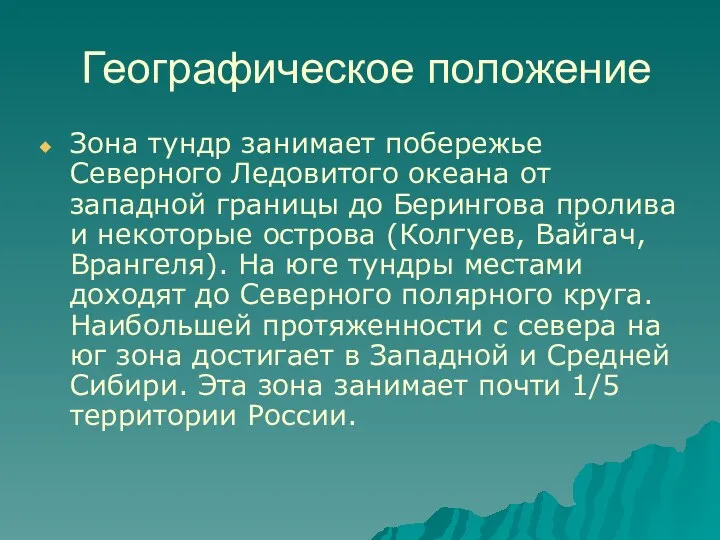 Географическое положение

Зона тундр занимает побережье Северного Ледовитого океана от западной границы до Берингова пролива и некоторые острова (Колгуев, Вайгач, Врангеля). На юге тундры местами доходят до Северного полярного круга. Наибольшей протяженности с севера на юг зона достигает в Западной и Средней Сибири. Эта зона занимает почти 1/5 территории России.